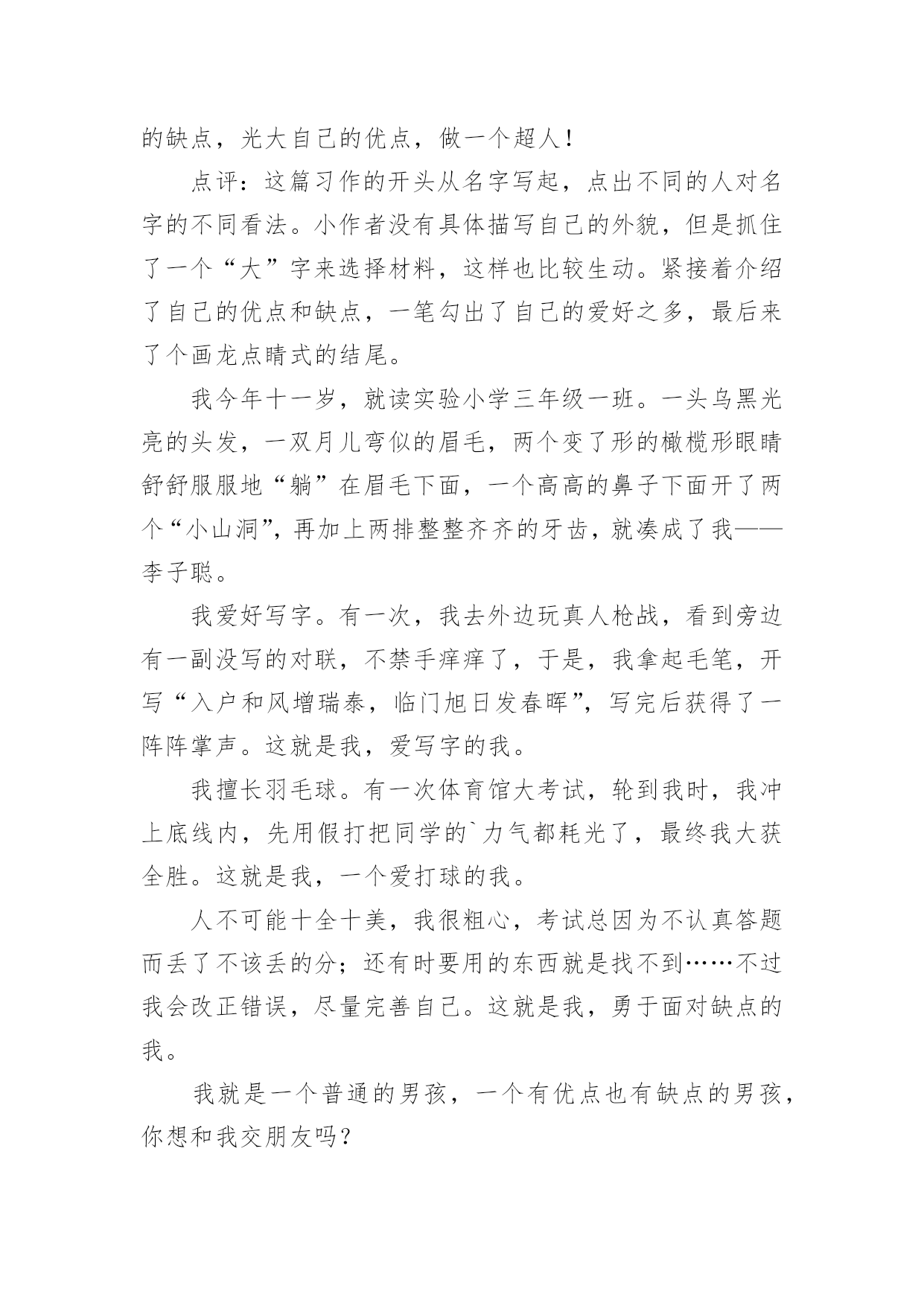 的缺点，光大自己的优点，做一个超人！

点评：这篇习作的开头从名字写起，点出不同的人对名字的不同看法。小作者没有具体描写自己的外貌，但是抓住了一个“大”字来选择材料，这样也比较生动。紧接着介绍了自己的优点和缺点，一笔勾出了自己的爱好之多，最后来了个画龙点睛式的结尾。

我今年十一岁，就读实验小学三年级一班。一头乌黑光亮的头发，一双月儿弯似的眉毛，两个变了形的橄榄形眼睛舒舒服服地“躺”在眉毛下面，一个高高的鼻子下面开了两个“小山洞”，再加上两排整整齐齐的牙齿，就凑成了我——李子聪。

我爱好写字。有一次，我去外边玩真人枪战，看到旁边有一副没写的对联，不禁手痒痒了，于是，我拿起毛笔，开写“入户和风增瑞泰，临门旭日发春晖”，写完后获得了一阵阵掌声。这就是我，爱写字的我。

我擅长羽毛球。有一次体育馆大考试，轮到我时，我冲上底线内，先用假打把同学的`力气都耗光了，最终我大获全胜。这就是我，一个爱打球的我。

人不可能十全十美，我很粗心，考试总因为不认真答题而丢了不该丢的分；还有时要用的东西就是找不到……不过我会改正错误，尽量完善自己。这就是我，勇于面对缺点的我。

我就是一个普通的男孩，一个有优点也有缺点的男孩，你想和我交朋友吗？